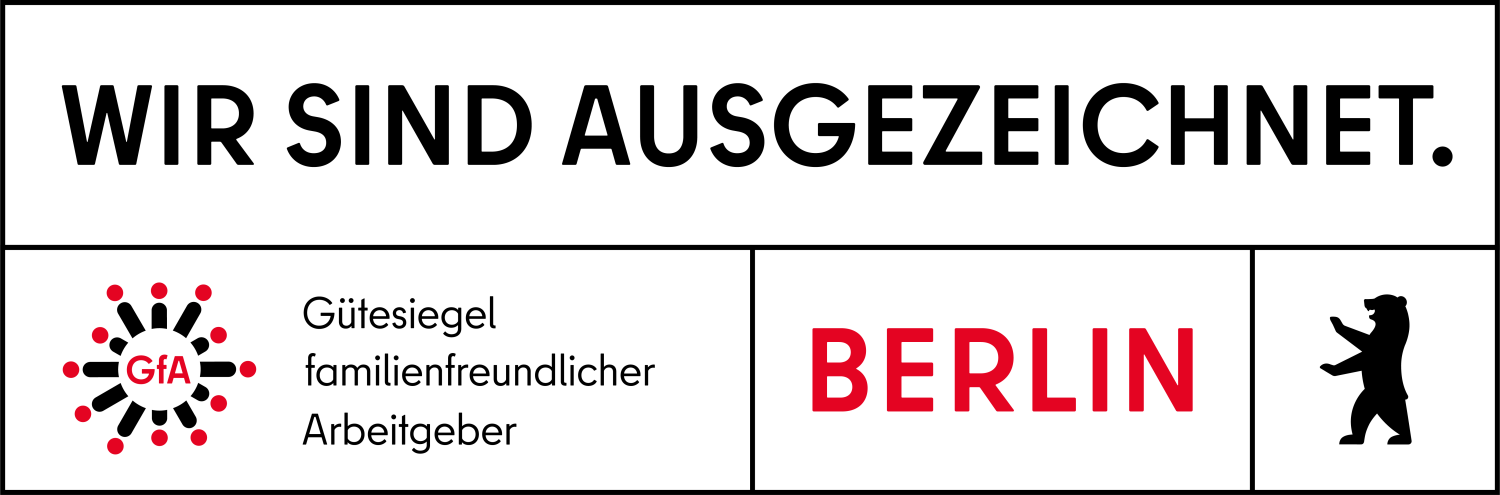 WIR SIND AUSGEZEICHNET.

GfA

Gütesiegel familienfreundlicher Arbeitgeber

BERLIN